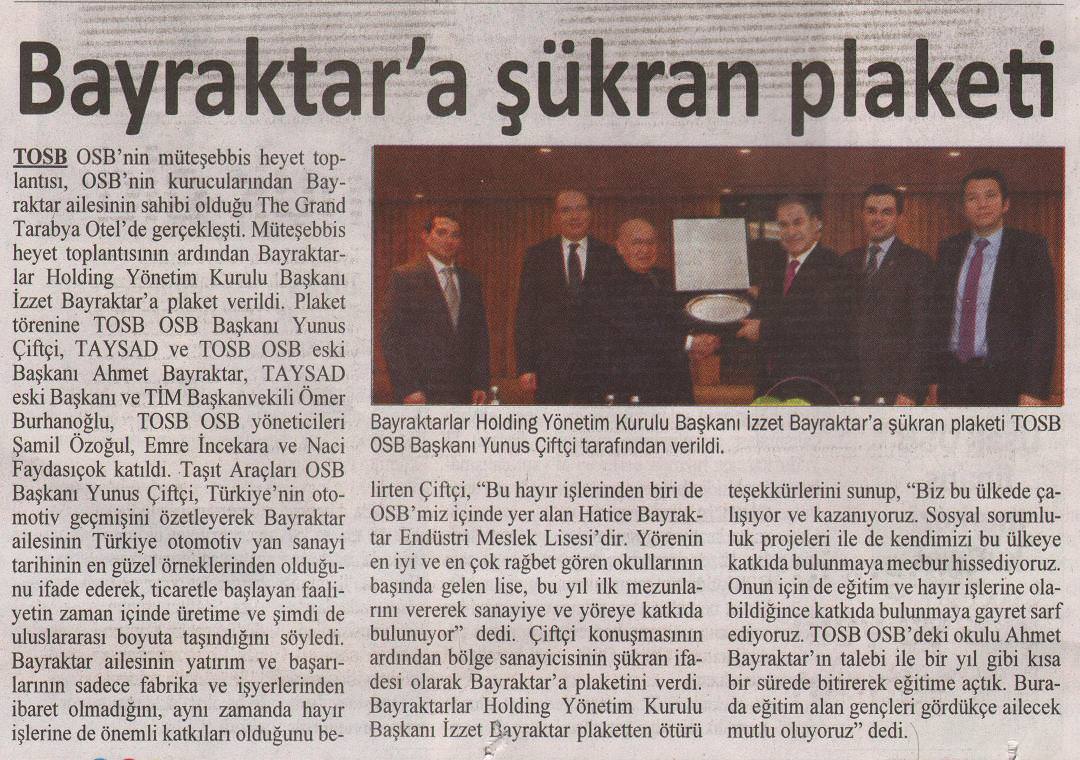 Bayraktar'a şükran plaketi

TOSB OSB'nin müteşebbis heyet toplantısı, OSB'nin kurucularından Bayraktar ailesinin sahibi olduğu The Grand Tarabya Otel'de gerçekleşti. Müteşebbis heyet toplantısının ardından Bayraktarlar Holding Yönetim Kurulu Başkanı İzzet Bayraktar'a plaket verildi. Plaket törenine TOSB OSB Başkanı Yunus Çiftçi, TAYSAD ve TOSB OSB eski Başkanı Ahmet Bayraktar, TAYSAD eski Başkanı ve TİM Başkanvekili Ömer Burhanoğlu, TOSB OSB yöneticileri Şamil Özoğul, Emre İncekara ve Naci Faydasıçok katıldı. Taşıt Araçları OSB Başkanı Yunus Çiftçi, Türkiye'nin otomotiv geçmişini özetleyerek Bayraktar ailesinin Türkiye otomotiv yan sanayi tarihinin en güzel örneklerinden olduğunu ifade ederek, ticaretle başlayan faaliyetin zaman içinde üretime ve şimdi de uluslararası boyuta taşındığını söyledi. Bayraktar ailesinin yatırım ve başarılarının sadece fabrika ve işyerlerinden ibaret olmadığını, aynı zamanda hayır işlerine de önemli katkıları olduğunu belirten Çiftçi, "Bu hayır işlerinden biri de OSB'miz içinde yer alan Hatice Bayraktar Endüstri Meslek Lisesi'dir. Yörenin en iyi ve en çok rağbet gören okullarının başında gelen lise, bu yıl ilk mezunlarını vererek sanayiye ve yöreye katkıda bulunuyor" dedi. Çiftçi konuşmasının ardından bölge sanayicisinin şükran ifadesi olarak Bayraktar'a plaketini verdi. Bayraktarlar Holding Yönetim Kurulu Başkanı İzzet Bayraktar plaketten ötürü teşekkürlerini sunup, "Biz bu ülkede çalışıyor ve kazanıyoruz. Sosyal sorumluluk projeleri ile de kendimizi bu ülkeye katkıda bulunmaya mecbur hissediyoruz. Onun için de eğitim ve hayır işlerine olabildiğince katkıda bulunmaya gayret sarf ediyoruz. TOSB OSB'deki okulu Ahmet Bayraktar'ın talebi ile bir yıl gibi kısa bir sürede bitirerek eğitime açtık. Burada eğitim alan gençleri gördükçe ailecek mutlu oluyoruz" dedi.

Bayraktarlar Holding Yönetim Kurulu Başkanı İzzet Bayraktar'a şükran plaketi TOSB OSB Başkanı Yunus Çiftçi tarafından verildi.